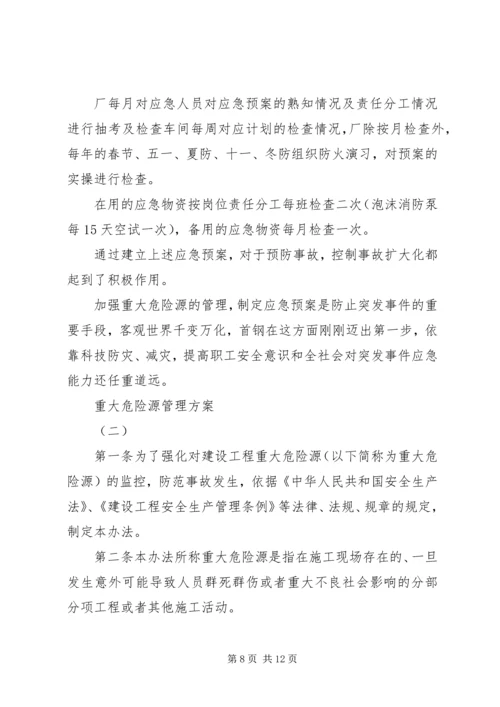 厂每月对应急人员对应急预案的熟知情况及责任分工情况进行抽考及检查车间每周对应计划的检查情况，厂除按月检查外，每年的春节、五一、夏防、十一、冬防组织防火演习，对预案的实操进行检查。

在用的应急物资按岗位责任分工每班检查二次（泡沫消防泵每15天空试一次），备用的应急物资每月检查一次。

通过建立上述应急预案，对于预防事故，控制事故扩大化都起到了积极作用。

加强重大危险源的管理，制定应急预案是防止突发事件的重要手段，客观世界千变万化，首钢在这方面刚刚迈出第一步，依靠科技防灾、减灾，提高职工安全意识和全社会对突发事件应急能力还任重道远。

重大危险源管理方案

（二）

第一条为了强化对建设工程重大危险源（以下简称为重大危险源）的监控，防范事故发生，依据《中华人民共和国安全生产法》、《建设工程安全生产管理条例》等法律、法规、规章的规定，制定本办法。

第二条本办法所称重大危险源是指在施工现场存在的、一旦发生意外可能导致人员群死群伤或者重大不良社会影响的分部分项工程或者其他施工活动。

第8页 共12页